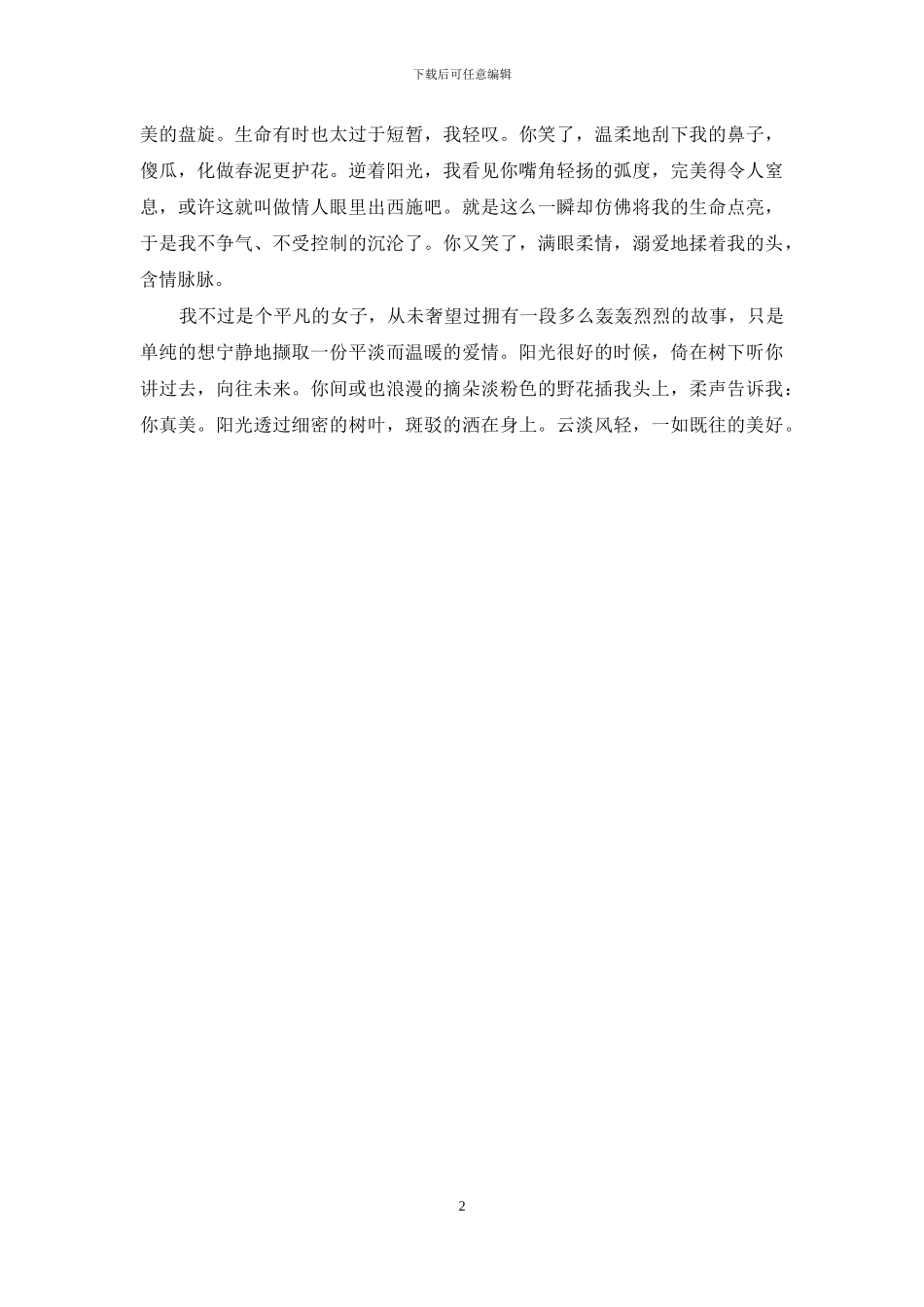 下载后可任意编辑

美的盘旋。生命有时也太过于短暂，我轻叹。你笑了，温柔地刮下我的鼻子，傻瓜，化做春泥更护花。逆着阳光，我看见你嘴角轻扬的弧度，完美得令人窒息，或许这就叫做情人眼里出西施吧。就是这么一瞬却仿佛将我的生命点亮，于是我不争气、不受控制的沉沦了。你又笑了，满眼柔情，溺爱地揉着我的头，含情脉脉。

我不过是个平凡的女子，从未奢望过拥有一段多么轰轰烈烈的故事，只是单纯的想宁静地撷取一份平淡而温暖的爱情。阳光很好的时候，倚在树下听你讲过去，向往未来。你间或也浪漫的摘朵淡粉色的野花插我头上，柔声告诉我：你真美。阳光透过细密的树叶，斑驳的洒在身上。云淡风轻，一如既往的美好。

2